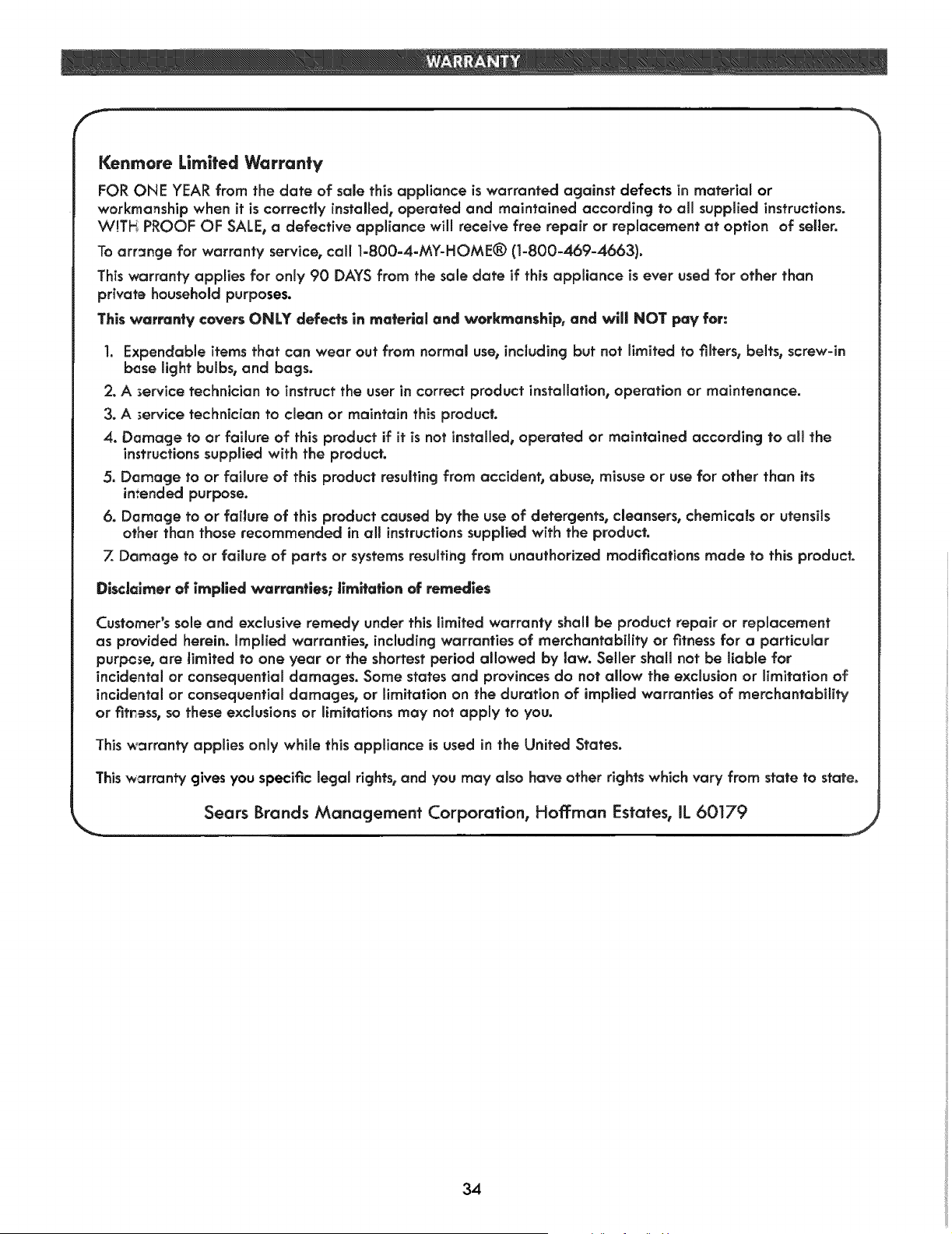 WARRANTY

Kenmore Limited Warranty

FOR ONE YEAR from the date of sale this appliance is warranted against defects in material or workmanship when it is correctly installed, operated and maintained according to all supplied instructions. WITH PROOF OF SALE, a defective appliance will receive free repair or replacement at option of seller.

To arrange for warranty service, call 1-800-4-MY-HOME® (1-800-469-4663).

This warranty applies for only 90 DAYS from the sale date if this appliance is ever used for other than private household purposes.

This warranty covers ONLY defects in material and workmanship, and will NOT pay for:

1. Expendable items that can wear out from normal use, including but not limited to filters, belts, screw-in base light bulbs, and bags.
2. A service technician to instruct the user in correct product installation, operation or maintenance.
3. A service technician to clean or maintain this product.
4. Damage to or failure of this product if it is not installed, operated or maintained according to all the instructions supplied with the product.
5. Damage to or failure of this product resulting from accident, abuse, misuse or use for other than its intended purpose.
6. Damage to or failure of this product caused by the use of detergents, cleansers, chemicals or utensils other than those recommended in all instructions supplied with the product.
7. Damage to or failure of parts or systems resulting from unauthorized modifications made to this product.

Disclaimer of implied warranties; limitation of remedies

Customer's sole and exclusive remedy under this limited warranty shall be product repair or replacement as provided herein. Implied warranties, including warranties of merchantability or fitness for a particular purpose, are limited to one year or the shortest period allowed by law. Seller shall not be liable for incidental or consequential damages. Some states and provinces do not allow the exclusion or limitation of incidental or consequential damages, or limitation on the duration of implied warranties of merchantability or fitness, so these exclusions or limitations may not apply to you.

This warranty applies only while this appliance is used in the United States.

This warranty gives you specific legal rights, and you may also have other rights which vary from state to state.

Sears Brands Management Corporation, Hoffman Estates, IL 60179

34